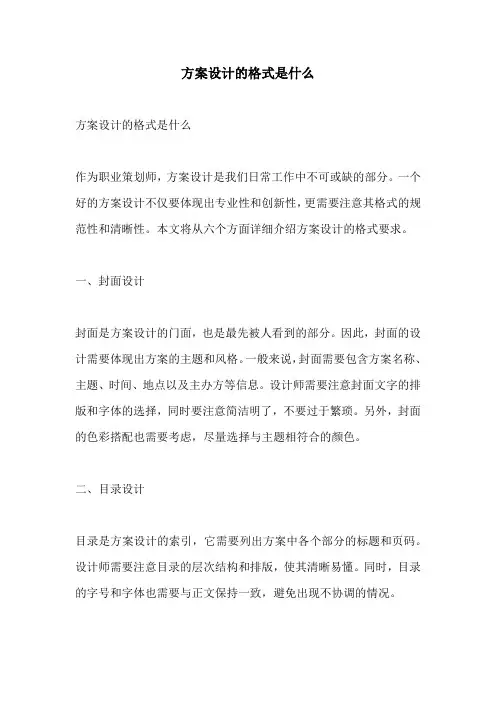 方案设计的格式是什么

方案设计的格式是什么

作为职业策划师，方案设计是我们日常工作中不可或缺的部分。一个好的方案设计不仅要体现出专业性和创新性，更需要注意其格式的规范性和清晰性。本文将从六个方面详细介绍方案设计的格式要求。

一、封面设计

封面是方案设计的门面，也是最先被人看到的部分。因此，封面的设计需要体现出方案的主题和风格。一般来说，封面需要包含方案名称、主题、时间、地点以及主办方等信息。设计师需要注意封面文字的排版和字体的选择，同时要注意简洁明了，不要过于繁琐。另外，封面的色彩搭配也需要考虑，尽量选择与主题相符合的颜色。

二、目录设计

目录是方案设计的索引，它需要列出方案中各个部分的标题和页码。设计师需要注意目录的层次结构和排版，使其清晰易懂。同时，目录的字号和字体也需要与正文保持一致，避免出现不协调的情况。